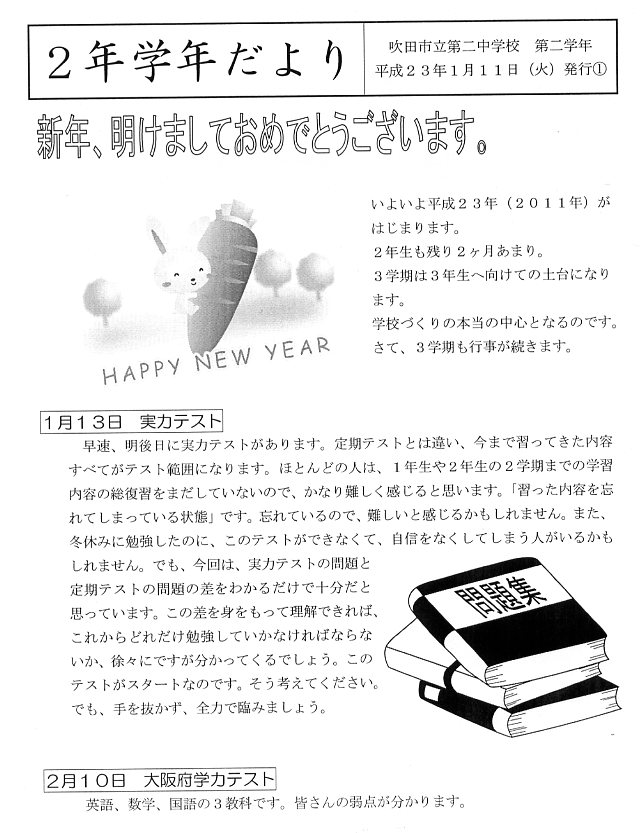 ２年学年だより

吹田市立第二中学校　第二学年
平成２３年１月１１日（火）発行①

新年、明けましておめでとうございます。

HAPPY NEW YEAR

いよいよ平成２３年（２０１１年）がはじまります。
２年生も残り２ヶ月あまり。
３学期は３年生へ向けての土台になります。
学校づくりの本当の中心となるのです。
さて、３学期も行事が続きます。

1月13日　実力テスト

早速、明後日に実力テストがあります。定期テストとは違い、今まで習ってきた内容すべてがテスト範囲になります。ほとんどの人は、１年生や２年生の２学期までの学習内容の総復習をまだしていないので、かなり難しく感じると思います。「習った内容を忘れてしまっている状態」です。忘れているので、難しいと感じるかもしれません。また、冬休みに勉強したのに、このテストができなくて、自信をなくしてしまう人がいるかもしれません。でも、今回は、実力テストの問題と定期テストの問題の差をわかるだけで十分だと思っています。この差を身をもって理解できれば、これからどれだけ勉強していかなければならないか、徐々にですが分かってくるでしょう。このテストがスタートなのです。そう考えてください。でも、手を抜かず、全力で臨みましょう。

問題集

2月10日　大阪府学力テスト

英語、数学、国語の３教科です。皆さんの弱点が分かります。